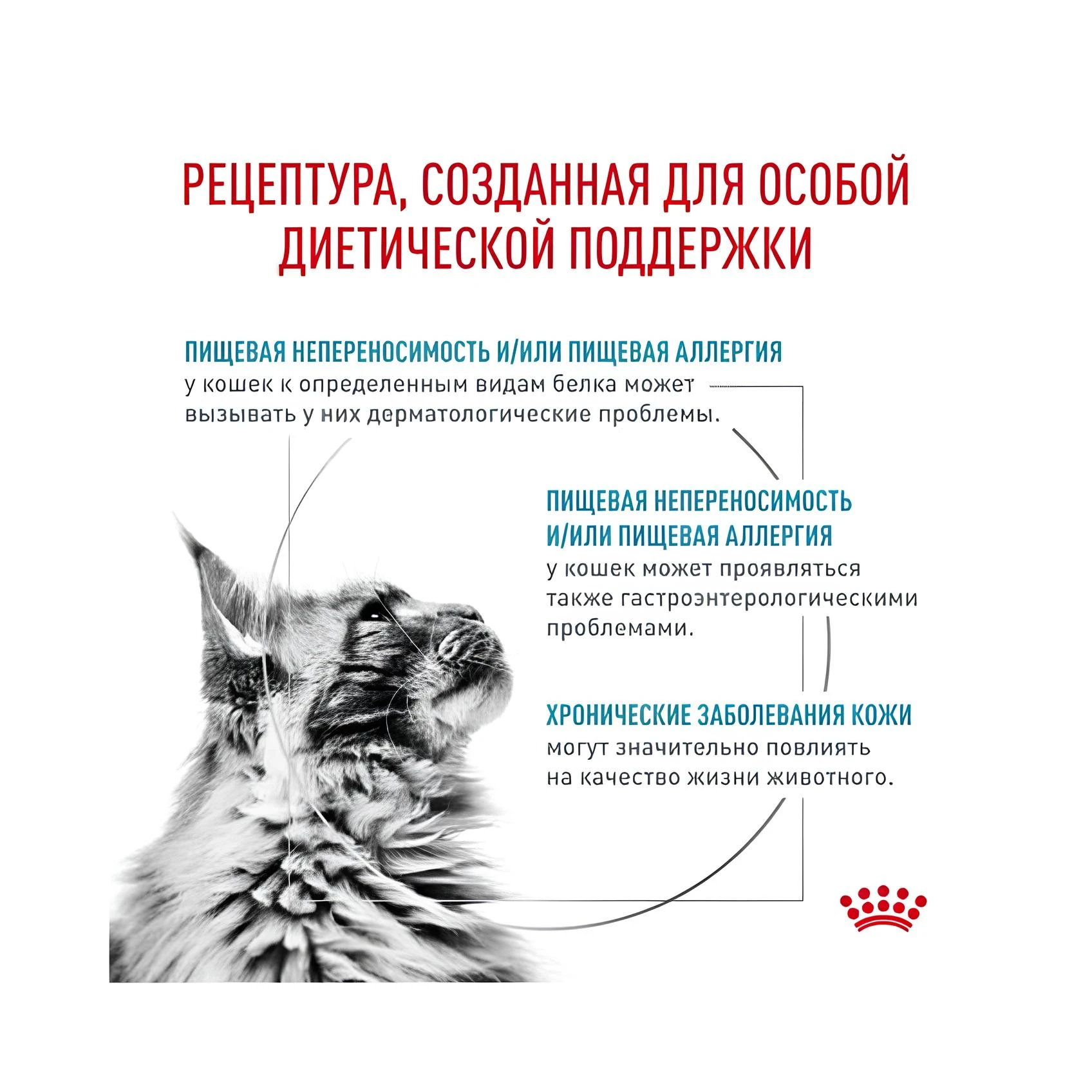 РЕЦЕПТУРА, СОЗДАННАЯ ДЛЯ ОСОБОЙ ДИЕТИЧЕСКОЙ ПОДДЕРЖКИ

ПИЩЕВАЯ НЕПЕРЕНОСИМОСТЬ И/ИЛИ ПИЩЕВАЯ АЛЛЕРГИЯ у кошек к определенным видам белка может вызывать у них дерматологические проблемы.

ПИЩЕВАЯ НЕПЕРЕНОСИМОСТЬ И/ИЛИ ПИЩЕВАЯ АЛЛЕРГИЯ у кошек может проявляться также гастроэнтерологическими проблемами.

ХРОНИЧЕСКИЕ ЗАБОЛЕВАНИЯ КОЖИ могут значительно повлиять на качество жизни животного.